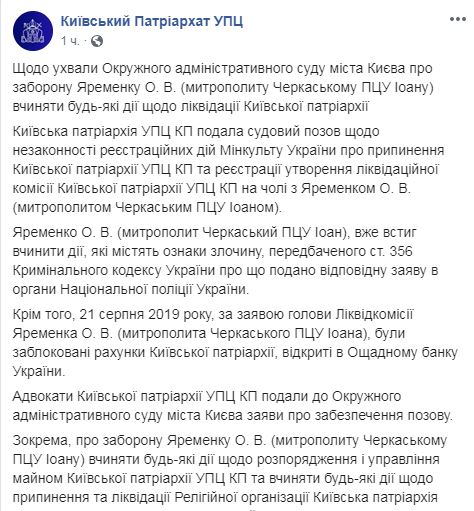 Київський Патріархат УПЦ
1 ч. ·

Щодо ухвали Окружного адміністративного суду міста Києва про заборону Яременку О. В. (митрополиту Черкаському ПЦУ Іоану) вчиняти будь-які дії щодо ліквідації Київської патріархії

Київська патріархія УПЦ КП подала судовий позов щодо незаконності реєстраційних дій Мінкульту України про припинення Київської патріархії УПЦ КП та реєстрації утворення ліквідаційної комісії Київської патріархії УПЦ КП на чолі з Яременком О. В. (митрополитом Черкаським ПЦУ Іоаном).

Яременко О. В. (митрополит Черкаський ПЦУ Іоан), вже встиг вчинити дії, які містять ознаки злочину, передбаченого ст. 356 Кримінального кодексу України про що подано відповідну заяву в органи Національної поліції України.

Крім того, 21 серпня 2019 року, за заявою голови Ліквідкомісії Яременка О. В. (митрополита Черкаського ПЦУ Іоана), були заблоковані рахунки Київської патріархії, відкриті в Ощадному банку України.

Адвокати Київської патріархії УПЦ КП подали до Окружного адміністративного суду міста Києва заяви про забезпечення позову.

Зокрема, про заборону Яременку О. В. (митрополиту Черкаському ПЦУ Іоану) вчиняти будь-які дії щодо розпорядження і управління майном Київської патріархії УПЦ КП та вчиняти будь-які дії щодо припинення та ліквідації Релігійної організації Київська патріархія